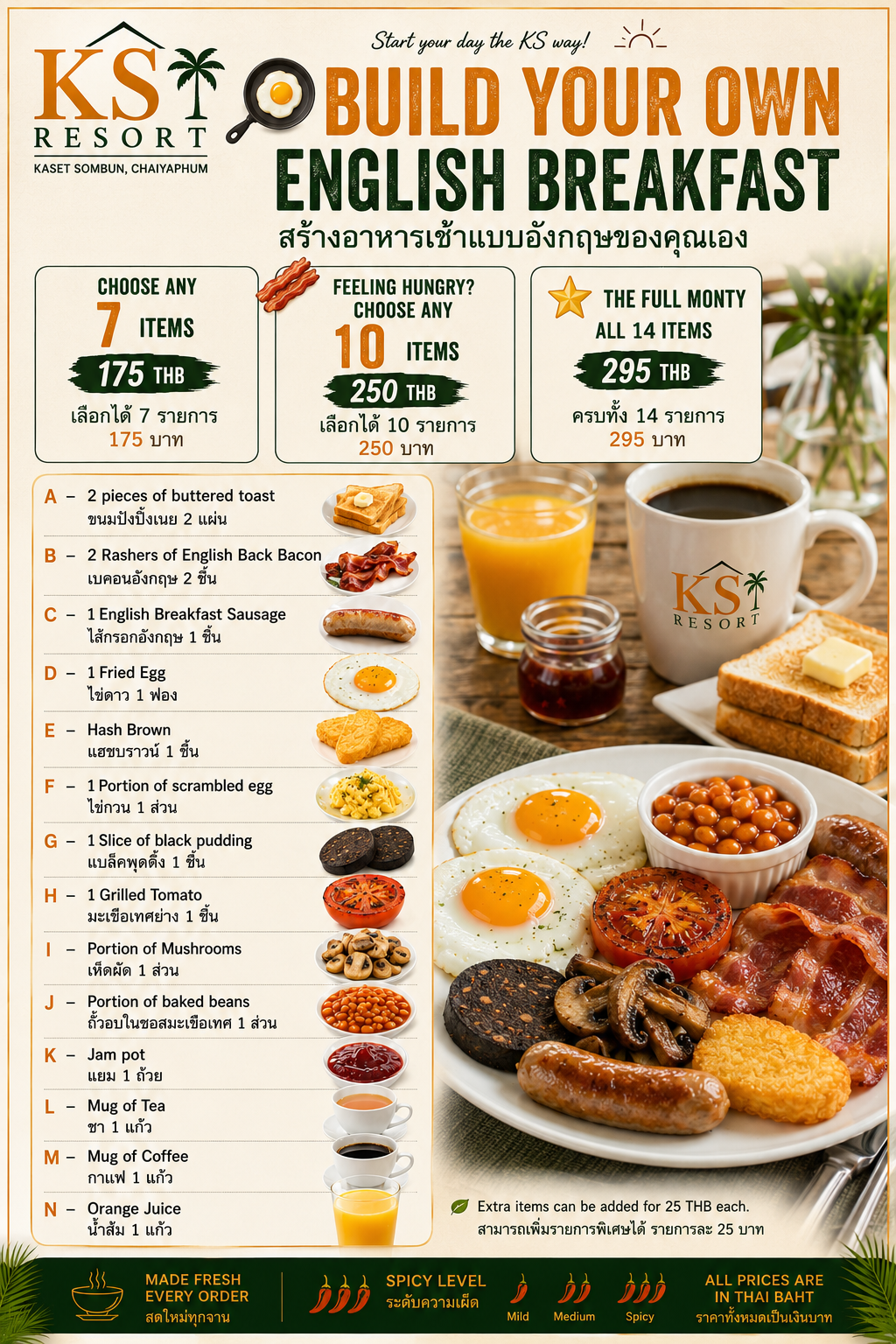 KS RESORT
KASET SOMBUN, CHAIYAPHUM

Start your day the KS way!

BUILD YOUR OWN
ENGLISH BREAKFAST
สร้างอาหารเช้าแบบอังกฤษของคุณเอง

CHOOSE ANY
7 ITEMS
175 THB
เลือกได้ 7 รายการ
175 บาท

FEELING HUNGRY?
CHOOSE ANY
10 ITEMS
250 THB
เลือกได้ 10 รายการ
250 บาท

THE FULL MONTY
ALL 14 ITEMS
295 THB
ครบทั้ง 14 รายการ
295 บาท

A – 2 pieces of buttered toast
ขนมปังปิ้งเนย 2 แผ่น

B – 2 Rashers of English Back Bacon
เบคอนอังกฤษ 2 ชิ้น

C – 1 English Breakfast Sausage
ไส้กรอกอังกฤษ 1 ชิ้น

D – 1 Fried Egg
ไข่ดาว 1 ฟอง

E – Hash Brown
แฮชบราวน์ 1 ชิ้น

F – 1 Portion of scrambled egg
ไข่กวน 1 ส่วน

G – 1 Slice of black pudding
แบล็คพุดดิ้ง 1 ชิ้น

H – 1 Grilled Tomato
มะเขือเทศย่าง 1 ชิ้น

I – Portion of Mushrooms
เห็ดผัด 1 ส่วน

J – Portion of baked beans
ถั่วอบในซอสมะเขือเทศ 1 ส่วน

K – Jam pot
แยม 1 ถ้วย

L – Mug of Tea
ชา 1 แก้ว

M – Mug of Coffee
กาแฟ 1 แก้ว

N – Orange Juice
น้ำส้ม 1 แก้ว

KS RESORT

Extra items can be added for 25 THB each.
สามารถเพิ่มรายการพิเศษได้ รายการละ 25 บาท

MADE FRESH EVERY ORDER
สดใหม่ทุกจาน

SPICY LEVEL
ระดับความเผ็ด
Mild Medium Spicy

ALL PRICES ARE IN THAI BAHT
ราคาทั้งหมดเป็นเงินบาท